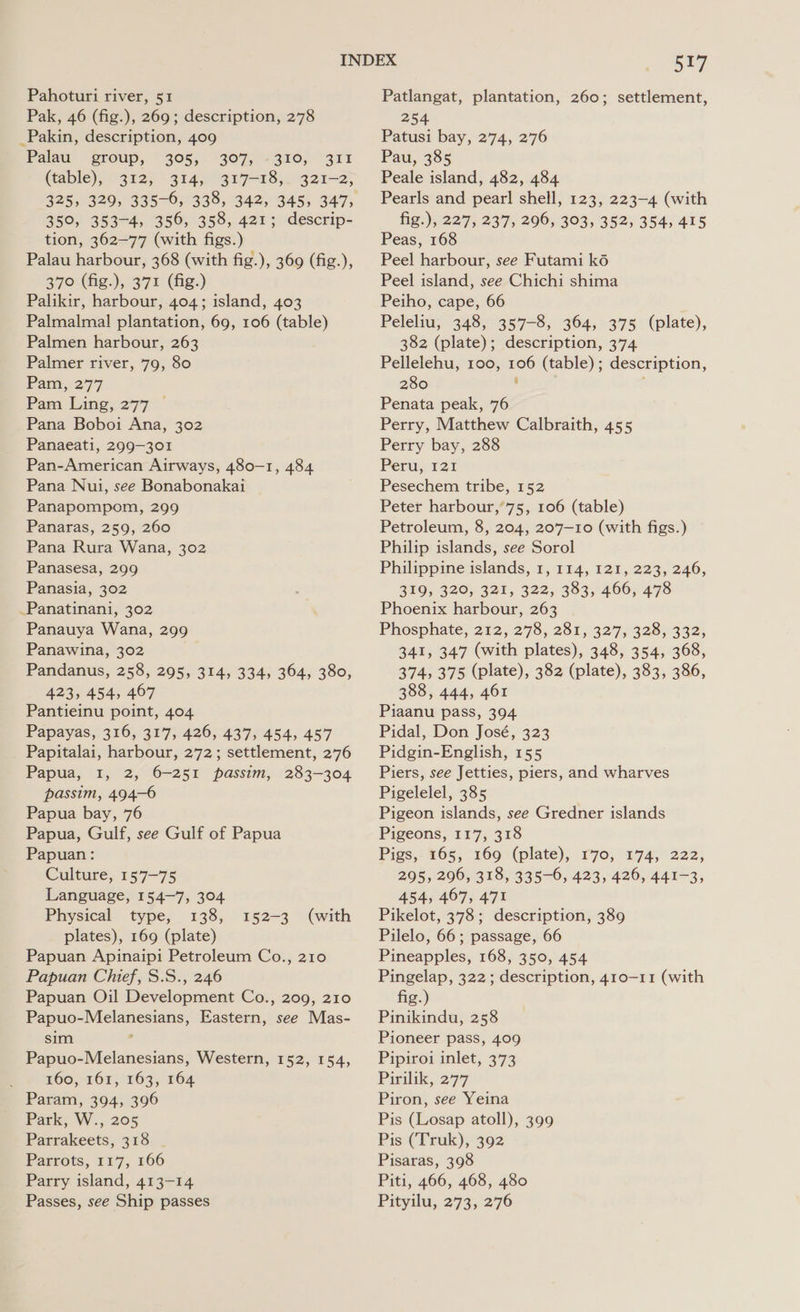 INDEX 517

Pahoturi river, 51
Pak, 46 (fig.), 269; description, 278
Pakin, description, 409
Palau group, 305, 307, 310, 311 (table), 312, 314, 317–18, 321–2, 325, 329, 335–6, 338, 342, 345, 347, 350, 353–4, 356, 358, 421; description, 362–77 (with figs.)
Palau harbour, 368 (with fig.), 369 (fig.), 370 (fig.), 371 (fig.)
Palikir, harbour, 404; island, 403
Palmalmal plantation, 69, 106 (table)
Palmen harbour, 263
Palmer river, 79, 80
Pam, 277
Pam Ling, 277
Pana Boboi Ana, 302
Panaeati, 299–301
Pan-American Airways, 480–1, 484
Pana Nui, see Bonabonakai
Panapompom, 299
Panaras, 259, 260
Pana Rura Wana, 302
Panasesa, 299
Panasia, 302
Panatinani, 302
Panauya Wana, 299
Panawina, 302
Pandanus, 258, 295, 314, 334, 364, 380, 423, 454, 467
Pantieinu point, 404
Papayas, 316, 317, 426, 437, 454, 457
Papitalai, harbour, 272; settlement, 276
Papua, 1, 2, 6–251 passim, 283–304 passim, 494–6
Papua bay, 76
Papua, Gulf, see Gulf of Papua
Papuan:
Culture, 157–75
Language, 154–7, 304
Physical type, 138, 152–3 (with plates), 169 (plate)
Papuan Apinaipi Petroleum Co., 210
Papuan Chief, S.S., 246
Papuan Oil Development Co., 209, 210
Papuo-Melanesians, Eastern, see Massim
Papuo-Melanesians, Western, 152, 154, 160, 161, 163, 164
Param, 394, 396
Park, W., 205
Parrakeets, 318
Parrots, 117, 166
Parry island, 413–14
Passes, see Ship passes

Patlangat, plantation, 260; settlement, 254
Patusi bay, 274, 276
Pau, 385
Peale island, 482, 484
Pearls and pearl shell, 123, 223–4 (with fig.), 227, 237, 296, 303, 352, 354, 415
Peas, 168
Peel harbour, see Futami kō
Peel island, see Chichi shima
Peiho, cape, 66
Peleliu, 348, 357–8, 364, 375 (plate), 382 (plate); description, 374
Pellelehu, 100, 106 (table); description, 280
Penata peak, 76
Perry, Matthew Calbraith, 455
Perry bay, 288
Peru, 121
Pesechem tribe, 152
Peter harbour, 75, 106 (table)
Petroleum, 8, 204, 207–10 (with figs.)
Philip islands, see Sorol
Philippine islands, 1, 114, 121, 223, 246, 319, 320, 321, 322, 383, 466, 478
Phoenix harbour, 263
Phosphate, 212, 278, 281, 327, 328, 332, 341, 347 (with plates), 348, 354, 368, 374, 375 (plate), 382 (plate), 383, 386, 388, 444, 461
Piaanu pass, 394
Pidal, Don José, 323
Pidgin-English, 155
Piers, see Jetties, piers, and wharves
Pigelelel, 385
Pigeon islands, see Gredner islands
Pigeons, 117, 318
Pigs, 165, 169 (plate), 170, 174, 222, 295, 296, 318, 335–6, 423, 426, 441–3, 454, 467, 471
Pikelot, 378; description, 389
Pilelo, 66; passage, 66
Pineapples, 168, 350, 454
Pingelap, 322; description, 410–11 (with fig.)
Pinikindu, 258
Pioneer pass, 409
Pipiroi inlet, 373
Pirilik, 277
Piron, see Yeina
Pis (Losap atoll), 399
Pis (Truk), 392
Pisaras, 398
Piti, 466, 468, 480
Pityilu, 273, 276